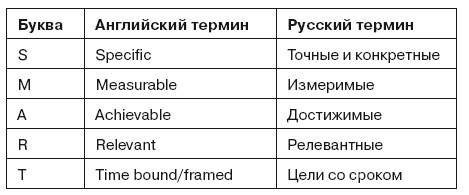 | Буква | Английский термин | Русский термин |
|---|---|---|
| S | Specific | Точные и конкретные |
| M | Measurable | Измеримые |
| A | Achievable | Достижимые |
| R | Relevant | Релевантные |
| T | Time bound/framed | Цели со сроком |